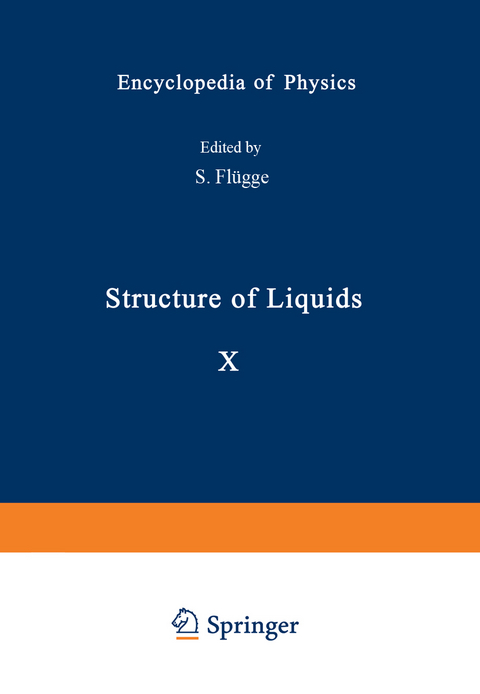 Encyclopedia of Physics

Edited by

S. Flügge

Structure of Liquids

X

Springer